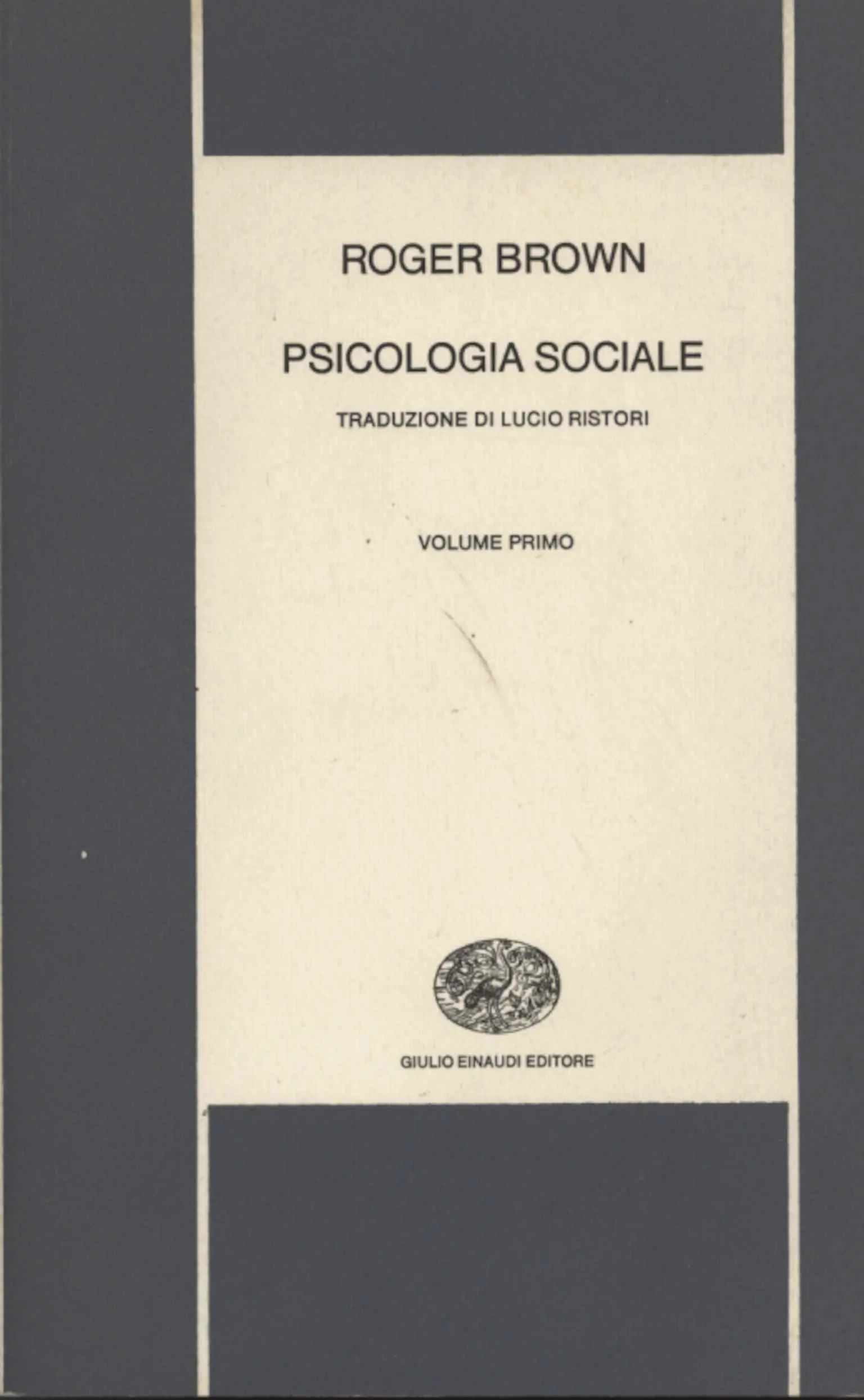 ROGER BROWN

PSICOLOGIA SOCIALE

TRADUZIONE DI LUCIO RISTORI

VOLUME PRIMO

GIULIO EINAUDI EDITORE